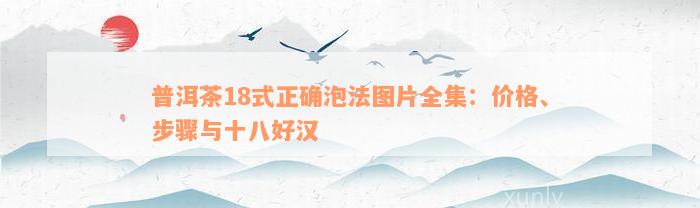 普洱茶18式正确泡法图片全集：价格、步骤与十八好汉

xunlv